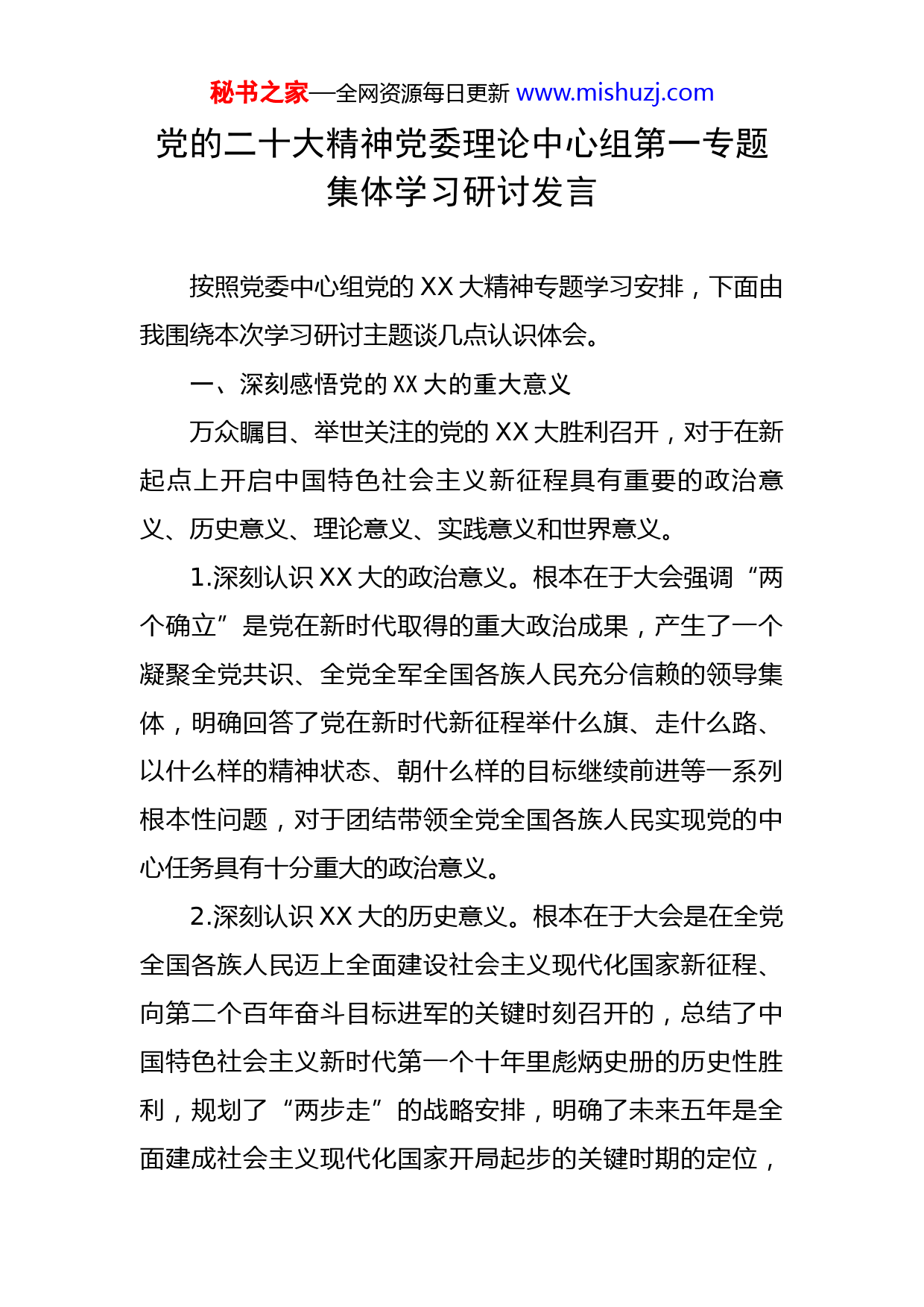 秘书之家—全网资源每日更新 www.mishuzj.com

党的二十大精神党委理论中心组第一专题集体学习研讨发言

按照党委中心组党的 XX 大精神专题学习安排，下面由我围绕本次学习研讨主题谈几点认识体会。

一、深刻感悟党的 XX 大的重大意义

万众瞩目、举世关注的党的 XX 大胜利召开，对于在新起点上开启中国特色社会主义新征程具有重要的政治意义、历史意义、理论意义、实践意义和世界意义。

1.深刻认识 XX 大的政治意义。根本在于大会强调“两个确立”是党在新时代取得的重大政治成果，产生了一个凝聚全党共识、全党全军全国各族人民充分信赖的领导集体，明确回答了党在新时代新征程举什么旗、走什么路、以什么样的精神状态、朝什么样的目标继续前进等一系列根本性问题，对于团结带领全党全国各族人民实现党的中心任务具有十分重大的政治意义。

2.深刻认识 XX 大的历史意义。根本在于大会是在全党全国各族人民迈上全面建设社会主义现代化国家新征程、向第二个百年奋斗目标进军的关键时刻召开的，总结了中国特色社会主义新时代第一个十年里彪炳史册的历史性胜利，规划了“两步走”的战略安排，明确了未来五年是全面建成社会主义现代化国家开局起步的关键时期的定位，